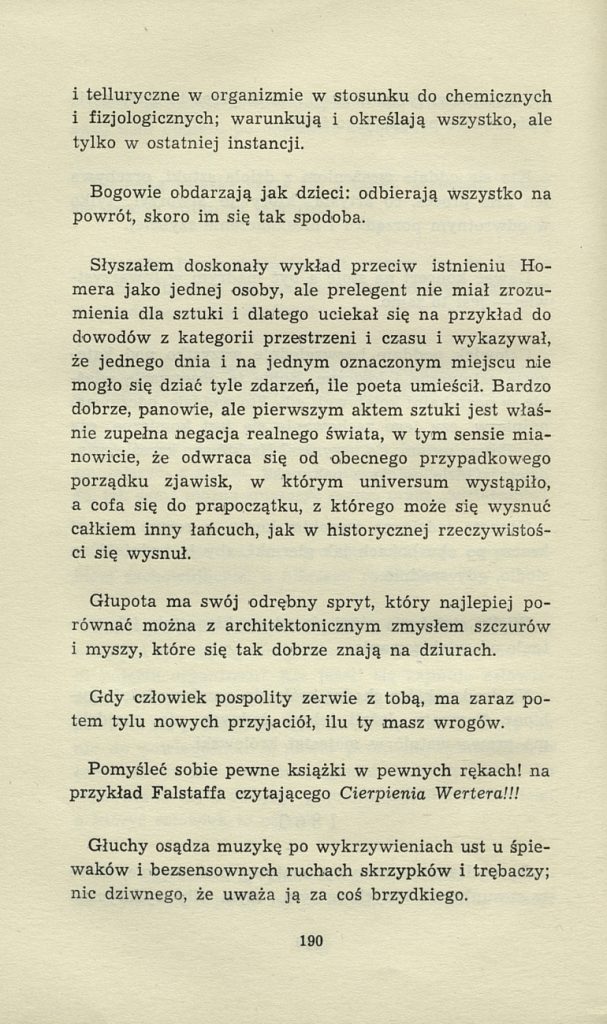 i telluryczne w organizmie w stosunku do chemicznych i fizjologicznych; warunkują i określają wszystko, ale tylko w ostatniej instancji.

Bogowie obdarzają jak dzieci: odbierają wszystko na powrót, skoro im się tak spodoba.

Słyszałem doskonały wykład przeciw istnieniu Homera jako jednej osoby, ale prelegent nie miał zrozumienia dla sztuki i dlatego uciekał się na przykład do dowodów z kategorii przestrzeni i czasu i wykazywał, że jednego dnia i na jednym oznaczonym miejscu nie mogło się dziać tyle zdarzeń, ile poeta umieścił. Bardzo dobrze, panowie, ale pierwszym aktem sztuki jest właśnie zupełna negacja realnego świata, w tym sensie mianowicie, że odwraca się od obecnego przypadkowego porządku zjawisk, w którym universum wystąpiło, a cofa się do prapoczątku, z którego może się wysnuć całkiem inny łańcuch, jak w historycznej rzeczywistości się wysnuł.

Głupota ma swój odrębny spryt, który najlepiej porównać można z architektonicznym zmysłem szczurów i myszy, które się tak dobrze znają na dziurach.

Gdy człowiek pospolity zerwie z tobą, ma zaraz potem tylu nowych przyjaciół, ilu ty masz wrogów.

Pomyśleć sobie pewne książki w pewnych rękach! na przykład Falstaffa czytającego Cierpienia Wertera!!!

Głuchy osądza muzykę po wykrzywieniach ust u śpiewaków i bezsensownych ruchach skrzypków i trębaczy; nic dziwnego, że uważa ją za coś brzydkiego.

190